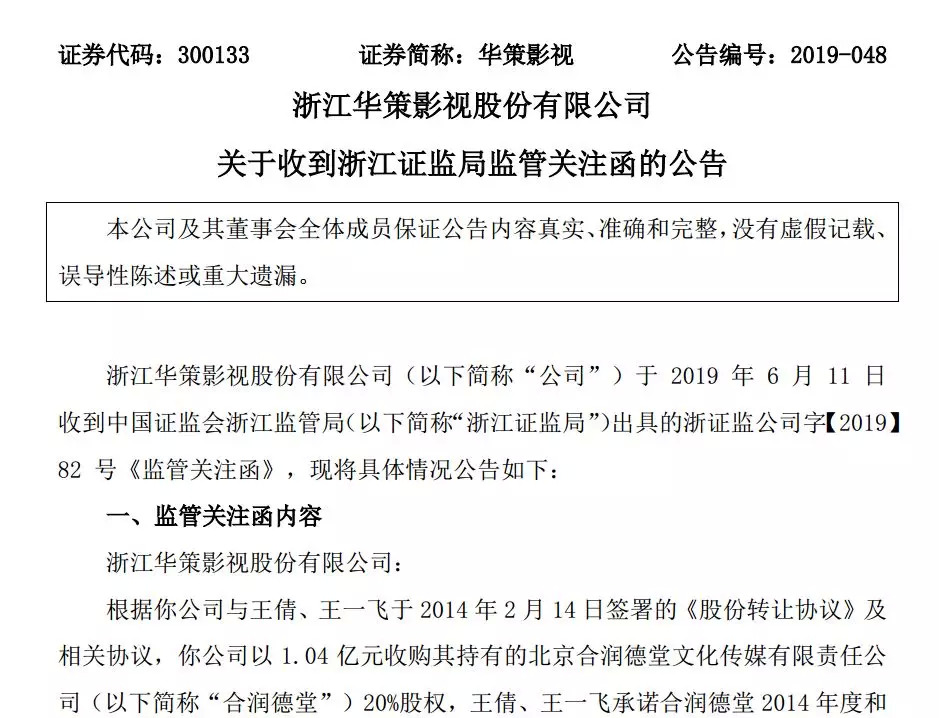 证券代码：300133　　证券简称：华策影视　　公告编号：2019-048

浙江华策影视股份有限公司

关于收到浙江证监局监管关注函的公告

本公司及其董事会全体成员保证公告内容真实、准确和完整，没有虚假记载、误导性陈述或重大遗漏。

浙江华策影视股份有限公司（以下简称“公司”）于 2019 年 6 月 11 日收到中国证监会浙江监管局(以下简称“浙江证监局”)出具的浙证监公司字【2019】82 号《监管关注函》，现将具体情况公告如下：

一、监管关注函内容

浙江华策影视股份有限公司：

根据你公司与王倩、王一飞于 2014 年 2 月 14 日签署的《股份转让协议》及相关协议，你公司以 1.04 亿元收购其持有的北京合润德堂文化传媒有限责任公司（以下简称“合润德堂”）20%股权，王倩、王一飞承诺合润德堂 2014 年度和